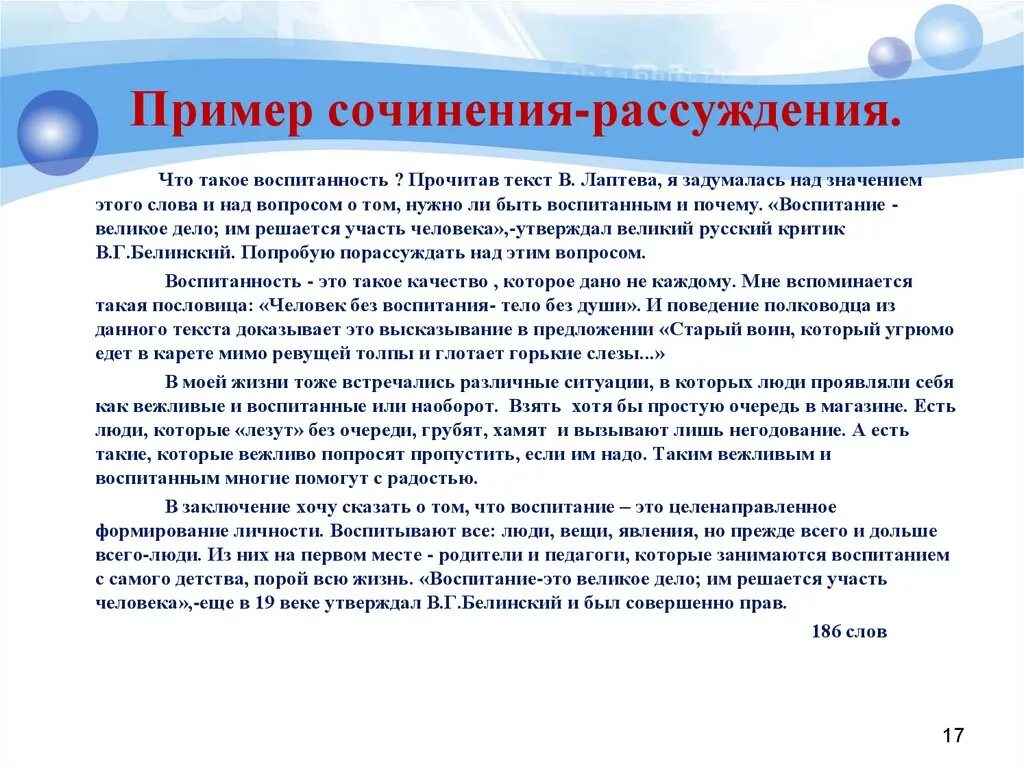 Пример сочинения-рассуждения.

Что такое воспитанность ? Прочитав текст В. Лаптева, я задумалась над значением этого слова и над вопросом о том, нужно ли быть воспитанным и почему. «Воспитание - великое дело; им решается участь человека»,-утверждал великий русский критик В.Г.Белинский. Попробую порассуждать над этим вопросом.

Воспитанность - это такое качество , которое дано не каждому. Мне вспоминается такая пословица: «Человек без воспитания- тело без души». И поведение полководца из данного текста доказывает это высказывание в предложении «Старый воин, который угрюмо едет в карете мимо ревущей толпы и глотает горькие слезы...»

В моей жизни тоже встречались различные ситуации, в которых люди проявляли себя как вежливые и воспитанные или наоборот. Взять хотя бы простую очередь в магазине. Есть люди, которые «лезут» без очереди, грубят, хамят и вызывают лишь негодование. А есть такие, которые вежливо попросят пропустить, если им надо. Таким вежливым и воспитанным многие помогут с радостью.

В заключение хочу сказать о том, что воспитание – это целенаправленное формирование личности. Воспитывают все: люди, вещи, явления, но прежде всего и дольше всего-люди. Из них на первом месте - родители и педагоги, которые занимаются воспитанием с самого детства, порой всю жизнь. «Воспитание-это великое дело; им решается участь человека»,-еще в 19 веке утверждал В.Г.Белинский и был совершенно прав.

186 слов

17